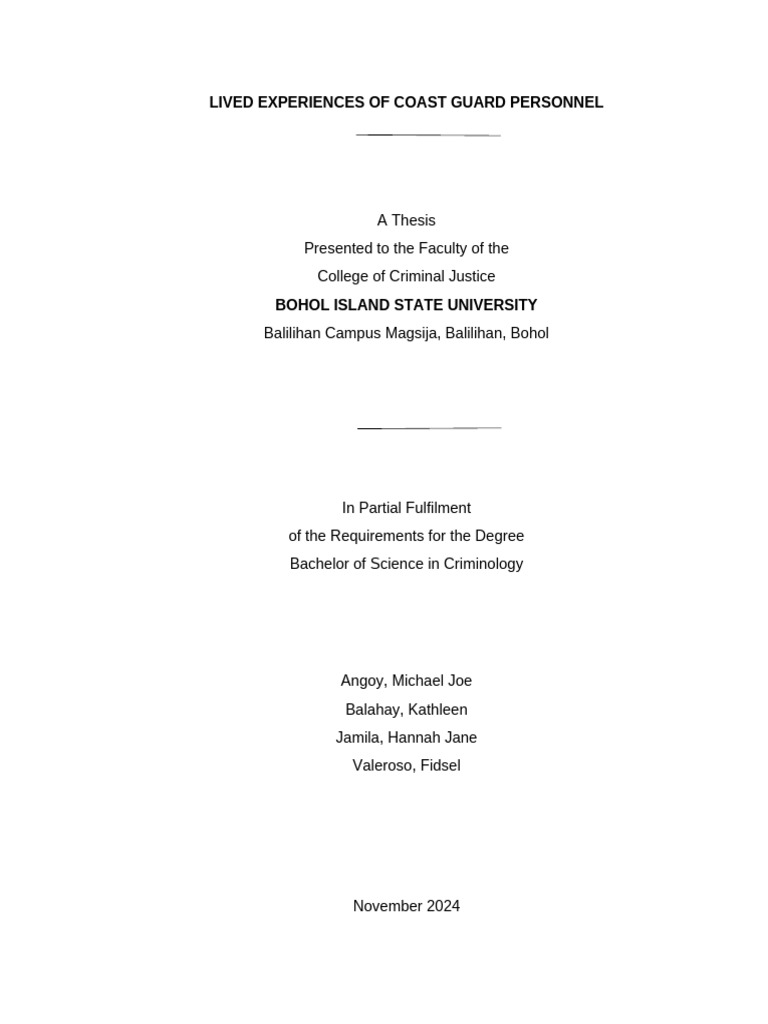 LIVED EXPERIENCES OF COAST GUARD PERSONNEL

A Thesis
Presented to the Faculty of the
College of Criminal Justice
BOHOL ISLAND STATE UNIVERSITY
Balilihan Campus Magsija, Balilihan, Bohol

In Partial Fulfilment
of the Requirements for the Degree
Bachelor of Science in Criminology

Angoy, Michael Joe
Balahay, Kathleen
Jamila, Hannah Jane
Valeroso, Fidsel

November 2024